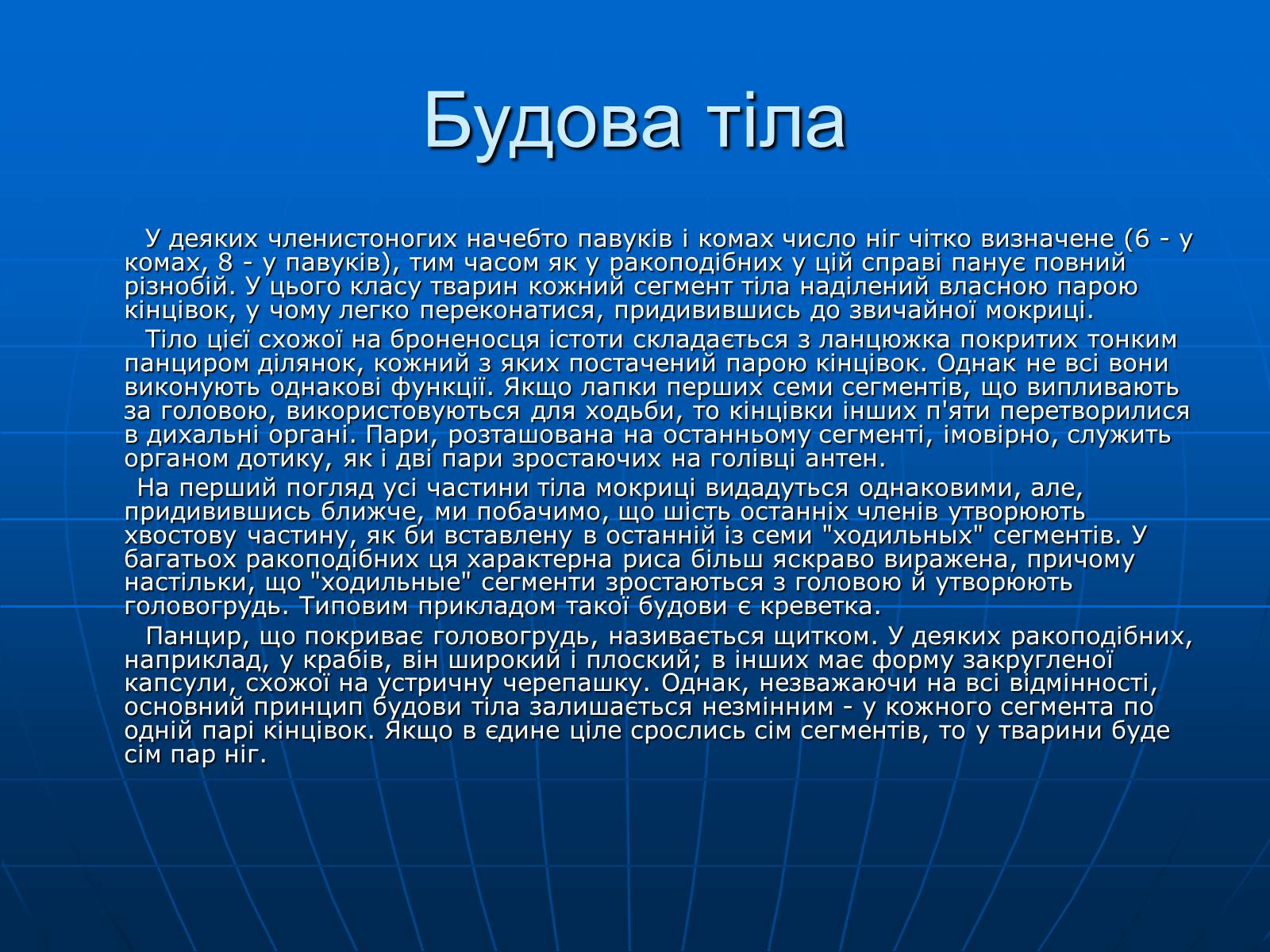 Будова тіла

У деяких членистоногих начебто павуків і комах число ніг чітко визначене (6 - у комах, 8 - у павуків), тим часом як у ракоподібних у цій справі панує повний різнобій. У цього класу тварин кожний сегмент тіла наділений власною парою кінцівок, у чому легко переконатися, придивившись до звичайної мокриці.

Тіло цієї схожої на броненосця істоти складається з ланцюжка покритих тонким панциром ділянок, кожний з яких постачений парою кінцівок. Однак не всі вони виконують однакові функції. Якщо лапки перших семи сегментів, що випливають за головою, використовуються для ходьби, то кінцівки інших п'яти перетворилися в дихальні органі. Пари, розташована на останньому сегменті, імовірно, служить органом дотику, як і дві пари зростаючих на голівці антен.

На перший погляд усі частини тіла мокриці видадуться однаковими, але, придивившись ближче, ми побачимо, що шість останніх членів утворюють хвостову частину, як би вставлену в останній із семи "ходильных" сегментів. У багатьох ракоподібних ця характерна риса більш яскраво виражена, причому настільки, що "ходильные" сегменти зростаються з головою й утворюють головогрудь. Типовим прикладом такої будови є креветка.

Панцир, що покриває головогрудь, називається щитком. У деяких ракоподібних, наприклад, у крабів, він широкий і плоский; в інших має форму закругленої капсули, схожої на устричну черепашку. Однак, незважаючи на всі відмінності, основний принцип будови тіла залишається незмінним - у кожного сегмента по одній парі кінцівок. Якщо в єдине ціле срослись сім сегментів, то у тварини буде сім пар ніг.